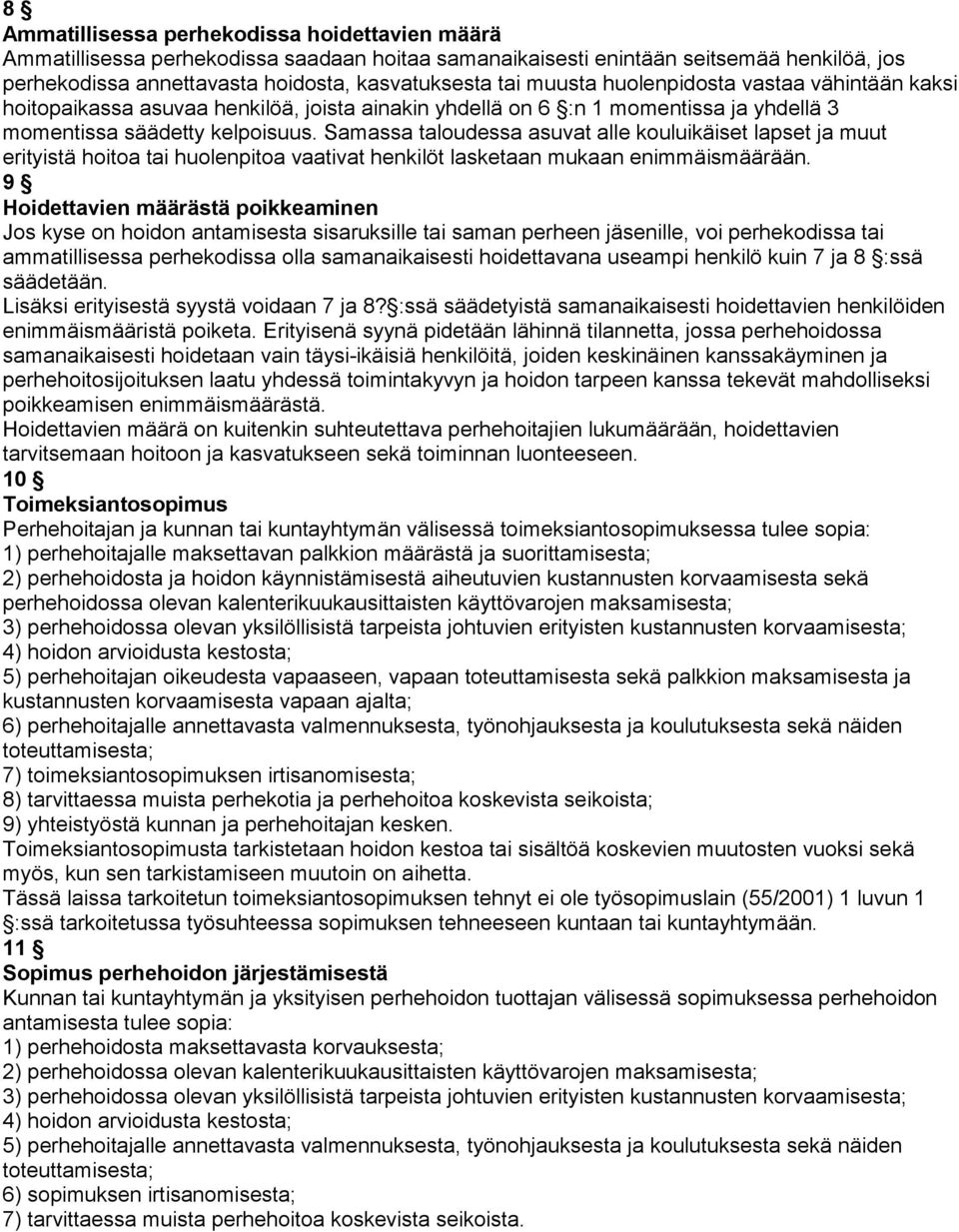 8 §
Ammatillisessa perhekodissa hoidettavien määrä
Ammatillisessa perhekodissa saadaan hoitaa samanaikaisesti enintään seitsemää henkilöä, jos perhekodissa annettavasta hoidosta, kasvatuksesta tai muusta huolenpidosta vastaa vähintään kaksi hoitopaikassa asuvaa henkilöä, joista ainakin yhdellä on 6 §:n 1 momentissa ja yhdellä 3 momentissa säädetty kelpoisuus. Samassa taloudessa asuvat alle kouluikäiset lapset ja muut erityistä hoitoa tai huolenpitoa vaativat henkilöt lasketaan mukaan enimmäismäärään.
9 §
Hoidettavien määrästä poikkeaminen
Jos kyse on hoidon antamisesta sisaruksille tai saman perheen jäsenille, voi perhekodissa tai ammatillisessa perhekodissa olla samanaikaisesti hoidettavana useampi henkilö kuin 7 ja 8 §:ssä säädetään.
Lisäksi erityisestä syystä voidaan 7 ja 8? §:ssä säädetyistä samanaikaisesti hoidettavien henkilöiden enimmäismääristä poiketa. Erityisenä syynä pidetään lähinnä tilannetta, jossa perhehoidossa samanaikaisesti hoidetaan vain täysi-ikäisiä henkilöitä, joiden keskinäinen kanssakäyminen ja perhehoitosijoituksen laatu yhdessä toimintakyvyn ja hoidon tarpeen kanssa tekevät mahdolliseksi poikkeamisen enimmäismäärästä.
Hoidettavien määrä on kuitenkin suhteutettava perhehoitajien lukumäärään, hoidettavien tarvitsemaan hoitoon ja kasvatukseen sekä toiminnan luonteeseen.
10 §
Toimeksiantosopimus
Perhehoitajan ja kunnan tai kuntayhtymän välisessä toimeksiantosopimuksessa tulee sopia:
1) perhehoitajalle maksettavan palkkion määrästä ja suorittamisesta;
2) perhehoidosta ja hoidon käynnistämisestä aiheutuvien kustannusten korvaamisesta sekä perhehoidossa olevan kalenterikuukausittaisten käyttövarojen maksamisesta;
3) perhehoidossa olevan yksilöllisistä tarpeista johtuvien erityisten kustannusten korvaamisesta;
4) hoidon arvioidusta kestosta;
5) perhehoitajan oikeudesta vapaaseen, vapaan toteuttamisesta sekä palkkion maksamisesta ja kustannusten korvaamisesta vapaan ajalta;
6) perhehoitajalle annettavasta valmennuksesta, työnohjauksesta ja koulutuksesta sekä näiden toteuttamisesta;
7) toimeksiantosopimuksen irtisanomisesta;
8) tarvittaessa muista perhekotia ja perhehoitoa koskevista seikoista;
9) yhteistyöstä kunnan ja perhehoitajan kesken.
Toimeksiantosopimusta tarkistetaan hoidon kestoa tai sisältöä koskevien muutosten vuoksi sekä myös, kun sen tarkistamiseen muutoin on aihetta.
Tässä laissa tarkoitetun toimeksiantosopimuksen tehnyt ei ole työsopimuslain (55/2001) 1 luvun 1 §:ssä tarkoitetussa työsuhteessa sopimuksen tehneeseen kuntaan tai kuntayhtymään.
11 §
Sopimus perhehoidon järjestämisestä
Kunnan tai kuntayhtymän ja yksityisen perhehoidon tuottajan välisessä sopimuksessa perhehoidon antamisesta tulee sopia:
1) perhehoidosta maksettavasta korvauksesta;
2) perhehoidossa olevan kalenterikuukausittaisten käyttövarojen maksamisesta;
3) perhehoidossa olevan yksilöllisistä tarpeista johtuvien erityisten kustannusten korvaamisesta;
4) hoidon arvioidusta kestosta;
5) perhehoitajalle annettavasta valmennuksesta, työnohjauksesta ja koulutuksesta sekä näiden toteuttamisesta;
6) sopimuksen irtisanomisesta;
7) tarvittaessa muista perhehoitoa koskevista seikoista.